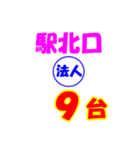 駅北口

法人

9台